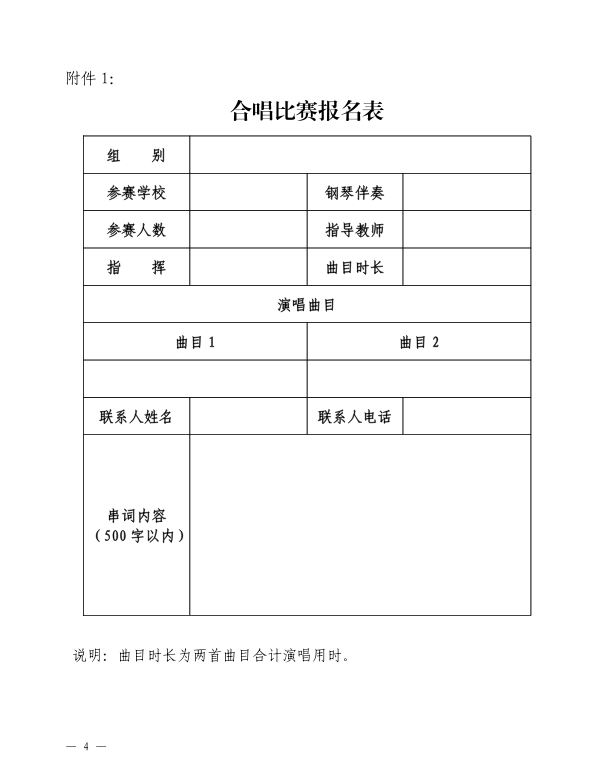 附件 1：

合唱比赛报名表

| 组　别 | | | |
|---|---|---|---|
| 参赛学校 | | 钢琴伴奏 | |
| 参赛人数 | | 指导教师 | |
| 指　挥 | | 曲目时长 | |
| 演唱曲目 | | | |
| 曲目 1 | | 曲目 2 | |
| | | | |
| 联系人姓名 | | 联系人电话 | |
| 串词内容（500 字以内） | | | |

说明：曲目时长为两首曲目合计演唱用时。

— 4 —